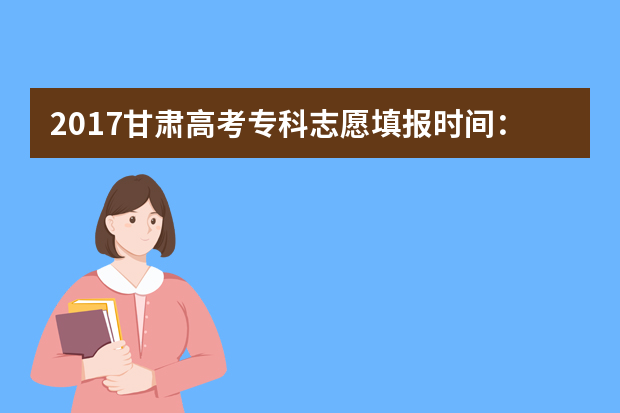 2017甘肃高考专科志愿填报时间：